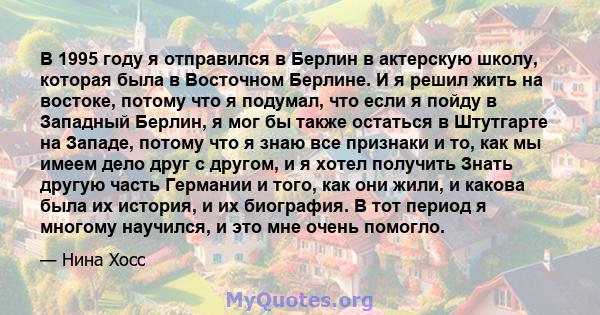 В 1995 году я отправился в Берлин в актерскую школу, которая была в Восточном Берлине. И я решил жить на востоке, потому что я подумал, что если я пойду в Западный Берлин, я мог бы также остаться в Штутгарте на Западе, потому что я знаю все признаки и то, как мы имеем дело друг с другом, и я хотел получить Знать другую часть Германии и того, как они жили, и какова была их история, и их биография. В тот период я многому научился, и это мне очень помогло.

— Нина Хосс

MyQuotes.org